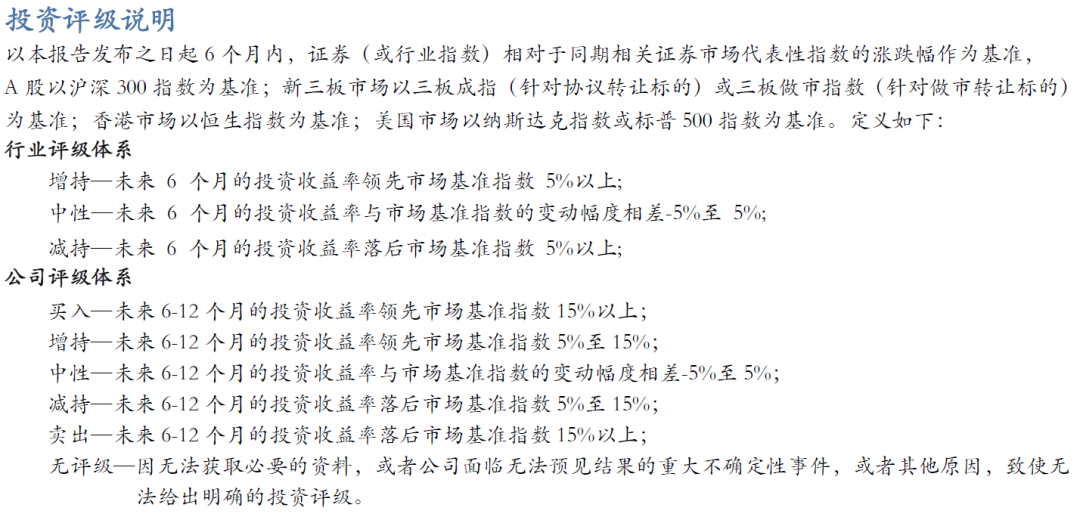 投资评级说明

以本报告发布之日起 6 个月内，证券（或行业指数）相对于同期相关证券市场代表性指数的涨跌幅作为基准，A 股以沪深 300 指数为基准；新三板市场以三板成指（针对协议转让标的）或三板做市指数（针对做市转让标的）为基准；香港市场以恒生指数为基准；美国市场以纳斯达克指数或标普 500 指数为基准。定义如下：

行业评级体系

增持—未来 6 个月的投资收益率领先市场基准指数 5%以上;

中性—未来 6 个月的投资收益率与市场基准指数的变动幅度相差-5%至 5%;

减持—未来 6 个月的投资收益率落后市场基准指数 5%以上;

公司评级体系

买入—未来 6-12 个月的投资收益率领先市场基准指数 15%以上；

增持—未来 6-12 个月的投资收益率领先市场基准指数 5%至 15%;

中性—未来 6-12 个月的投资收益率与市场基准指数的变动幅度相差-5%至 5%;

减持—未来 6-12 个月的投资收益率落后市场基准指数 5%至 15%;

卖出—未来 6-12 个月的投资收益率落后市场基准指数 15%以上；

无评级—因无法获取必要的资料，或者公司面临无法预见结果的重大不确定性事件，或者其他原因，致使无法给出明确的投资评级。